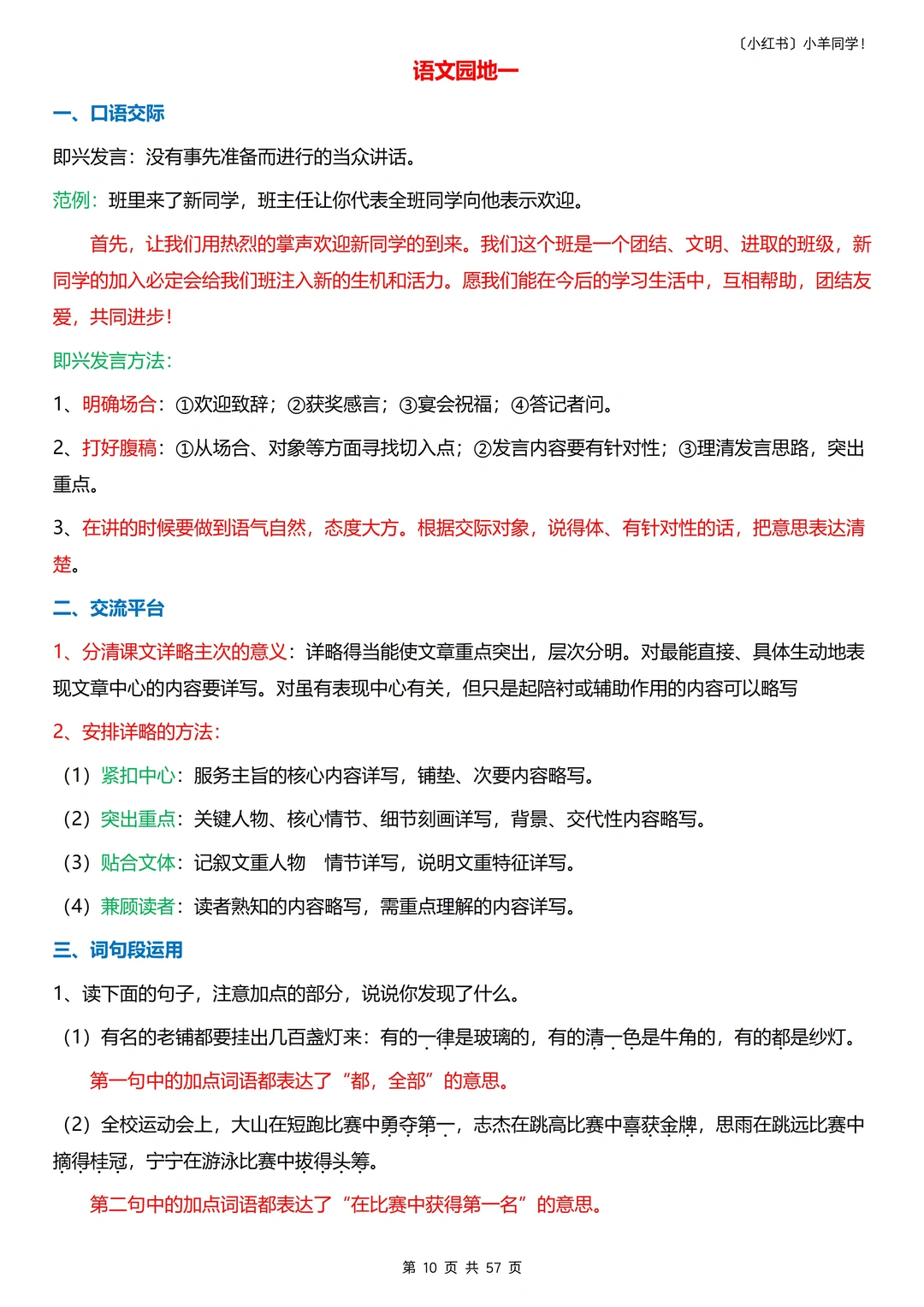 〔小红书〕小羊同学！

语文园地一

一、口语交际

即兴发言：没有事先准备而进行的当众讲话。

范例：班里来了新同学，班主任让你代表全班同学向他表示欢迎。

首先，让我们用热烈的掌声欢迎新同学的到来。我们这个班是一个团结、文明、进取的班级，新同学的加入必定会给我们班注入新的生机和活力。愿我们能在今后的学习生活中，互相帮助，团结友爱，共同进步！

即兴发言方法：

1、明确场合：①欢迎致辞；②获奖感言；③宴会祝福；④答记者问。

2、打好腹稿：①从场合、对象等方面寻找切入点；②发言内容要有针对性；③理清发言思路，突出重点。

3、在讲的时候要做到语气自然，态度大方。根据交际对象，说得体、有针对性的话，把意思表达清楚。

二、交流平台

1、分清课文详略主次的意义：详略得当能使文章重点突出，层次分明。对最能直接、具体生动地表现文章中心的内容要详写。对虽有表现中心有关，但只是起陪衬或辅助作用的内容可以略写

2、安排详略的方法：

（1）紧扣中心：服务主旨的核心内容详写，铺垫、次要内容略写。

（2）突出重点：关键人物、核心情节、细节刻画详写，背景、交代性内容略写。

（3）贴合文体：记叙文重人物 情节详写，说明文重特征详写。

（4）兼顾读者：读者熟知的内容略写，需重点理解的内容详写。

三、词句段运用

1、读下面的句子，注意加点的部分，说说你发现了什么。

（1）有名的老铺都要挂出几百盏灯来：有的一律是玻璃的，有的清一色是牛角的，有的都是纱灯。

第一句中的加点词语都表达了“都，全部”的意思。

（2）全校运动会上，大山在短跑比赛中勇夺第一，志杰在跳高比赛中喜获金牌，思雨在跳远比赛中摘得桂冠，宁宁在游泳比赛中拔得头筹。

第二句中的加点词语都表达了“在比赛中获得第一名”的意思。

第 10 页 共 57 页